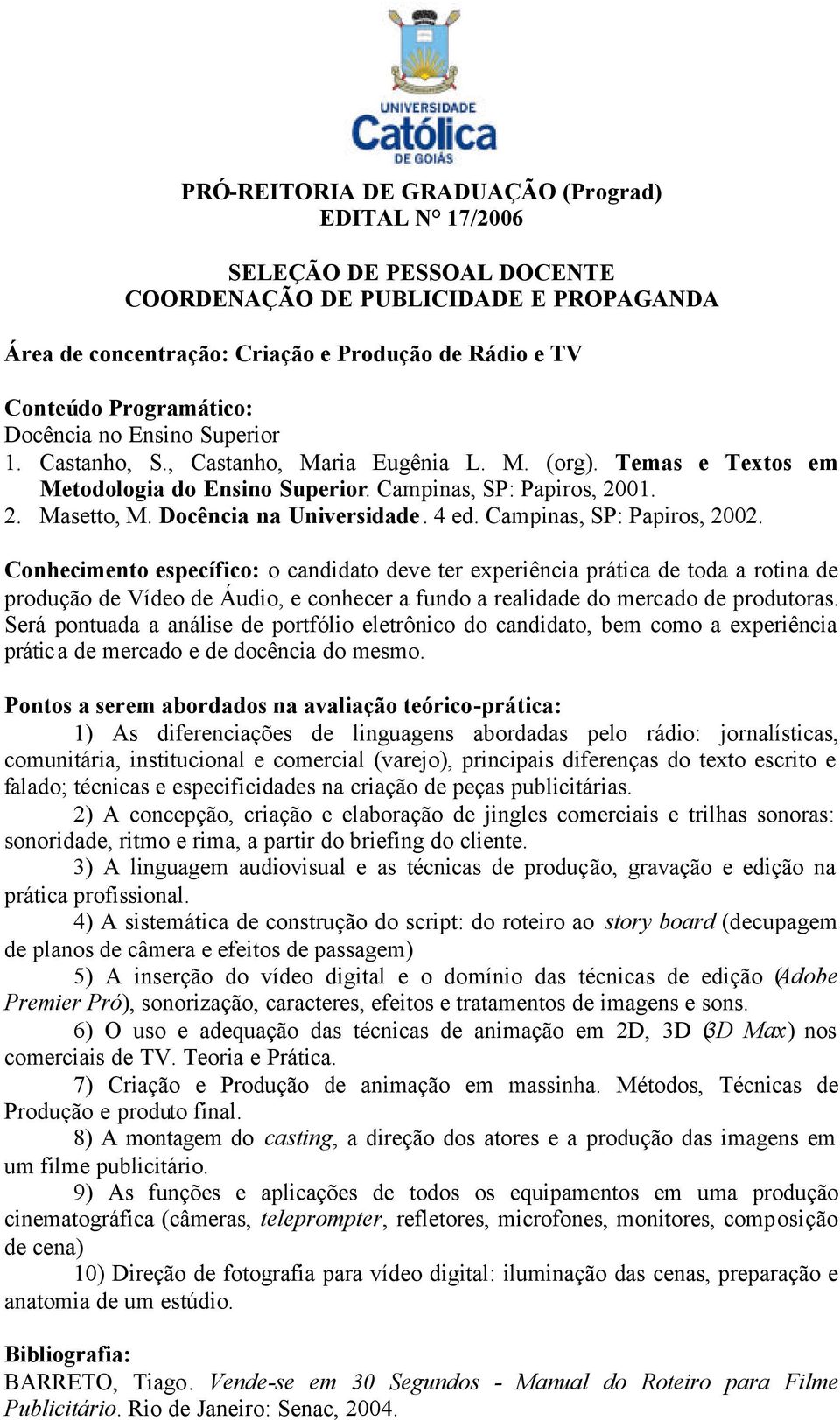 UNIVERSIDADE
Católica
DE GOIÁS

PRÓ-REITORIA DE GRADUAÇÃO (Prograd)
EDITAL N° 17/2006

SELEÇÃO DE PESSOAL DOCENTE
COORDENAÇÃO DE PUBLICIDADE E PROPAGANDA

Área de concentração: Criação e Produção de Rádio e TV

Conteúdo Programático:
Docência no Ensino Superior
1. Castanho, S., Castanho, Maria Eugênia L. M. (org). Temas e Textos em Metodologia do Ensino Superior. Campinas, SP: Papiros, 2001.
2. Masetto, M. Docência na Universidade. 4 ed. Campinas, SP: Papiros, 2002.

Conhecimento específico: o candidato deve ter experiência prática de toda a rotina de produção de Vídeo de Áudio, e conhecer a fundo a realidade do mercado de produtoras. Será pontuada a análise de portfólio eletrônico do candidato, bem como a experiência prática de mercado e de docência do mesmo.

Pontos a serem abordados na avaliação teórico-prática:
1) As diferenciações de linguagens abordadas pelo rádio: jornalísticas, comunitária, institucional e comercial (varejo), principais diferenças do texto escrito e falado; técnicas e especificidades na criação de peças publicitárias.
2) A concepção, criação e elaboração de jingles comerciais e trilhas sonoras: sonoridade, ritmo e rima, a partir do briefing do cliente.
3) A linguagem audiovisual e as técnicas de produção, gravação e edição na prática profissional.
4) A sistemática de construção do script: do roteiro ao story board (decupagem de planos de câmera e efeitos de passagem)
5) A inserção do vídeo digital e o domínio das técnicas de edição (Adobe Premier Pró), sonorização, caracteres, efeitos e tratamentos de imagens e sons.
6) O uso e adequação das técnicas de animação em 2D, 3D (3D Max) nos comerciais de TV. Teoria e Prática.
7) Criação e Produção de animação em massinha. Métodos, Técnicas de Produção e produto final.
8) A montagem do casting, a direção dos atores e a produção das imagens em um filme publicitário.
9) As funções e aplicações de todos os equipamentos em uma produção cinematográfica (câmeras, teleprompter, refletores, microfones, monitores, composição de cena)
10) Direção de fotografia para vídeo digital: iluminação das cenas, preparação e anatomia de um estúdio.

Bibliografia:
BARRETO, Tiago. Vende-se em 30 Segundos - Manual do Roteiro para Filme Publicitário. Rio de Janeiro: Senac, 2004.